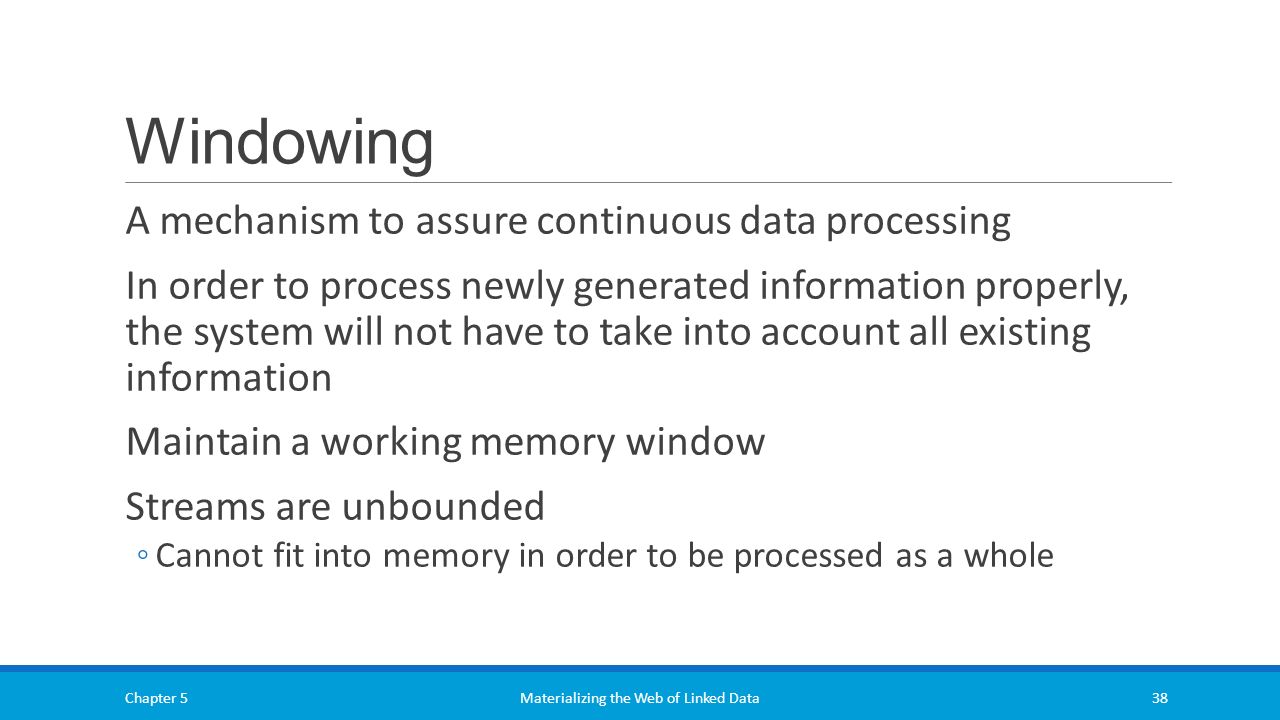 Windowing

A mechanism to assure continuous data processing

In order to process newly generated information properly, the system will not have to take into account all existing information

Maintain a working memory window

Streams are unbounded

◦ Cannot fit into memory in order to be processed as a whole

Chapter 5 Materializing the Web of Linked Data 38